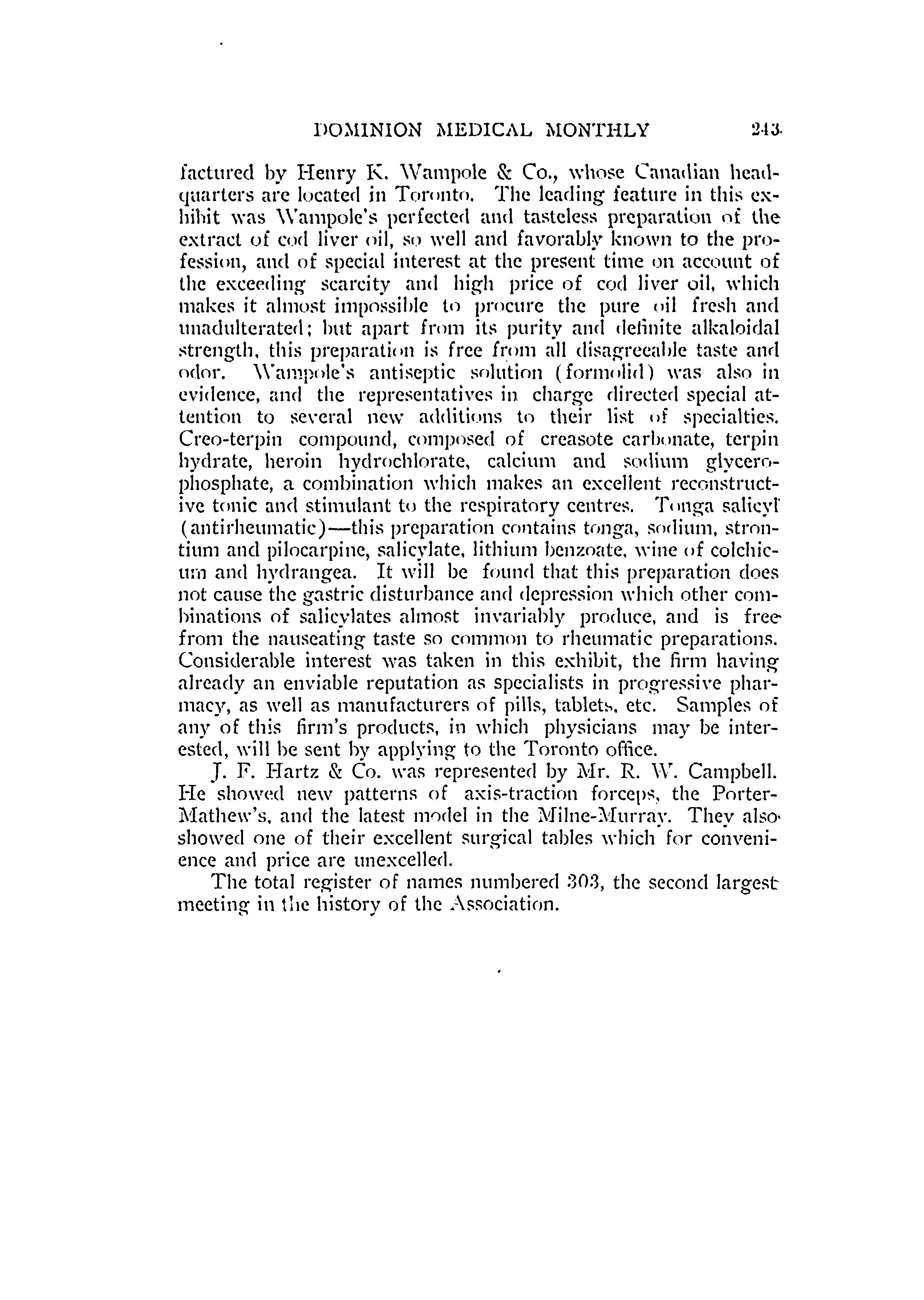 DOMINION MEDICAL MONTHLY 243.

factured by Henry K. Wampole & Co., whose Canadian headquarters are located in Toronto. The leading feature in this exhibit was Wampole's perfected and tasteless preparation of the extract of cod liver oil, so well and favorably known to the profession, and of special interest at the present time on account of the exceeding scarcity and high price of cod liver oil, which makes it almost impossible to procure the pure oil fresh and unadulterated; but apart from its purity and definite alkaloidal strength, this preparation is free from all disagreeable taste and odor. Wampole's antiseptic solution (formolid) was also in evidence, and the representatives in charge directed special attention to several new additions to their list of specialties. Creo-terpin compound, composed of creasote carbonate, terpin hydrate, heroin hydrochlorate, calcium and sodium glycerophosphate, a combination which makes an excellent reconstructive tonic and stimulant to the respiratory centres. Tonga salicyl (antirheumatic)—this preparation contains tonga, sodium, strontium and pilocarpine, salicylate, lithium benzoate, wine of colchicum and hydrangea. It will be found that this preparation does not cause the gastric disturbance and depression which other combinations of salicylates almost invariably produce, and is free from the nauseating taste so common to rheumatic preparations. Considerable interest was taken in this exhibit, the firm having already an enviable reputation as specialists in progressive pharmacy, as well as manufacturers of pills, tablets, etc. Samples of any of this firm's products, in which physicians may be interested, will be sent by applying to the Toronto office.

J. F. Hartz & Co. was represented by Mr. R. W. Campbell. He showed new patterns of axis-traction forceps, the Porter-Mathew's, and the latest model in the Milne-Murray. They also showed one of their excellent surgical tables which for convenience and price are unexcelled.

The total register of names numbered 303, the second largest meeting in the history of the Association.